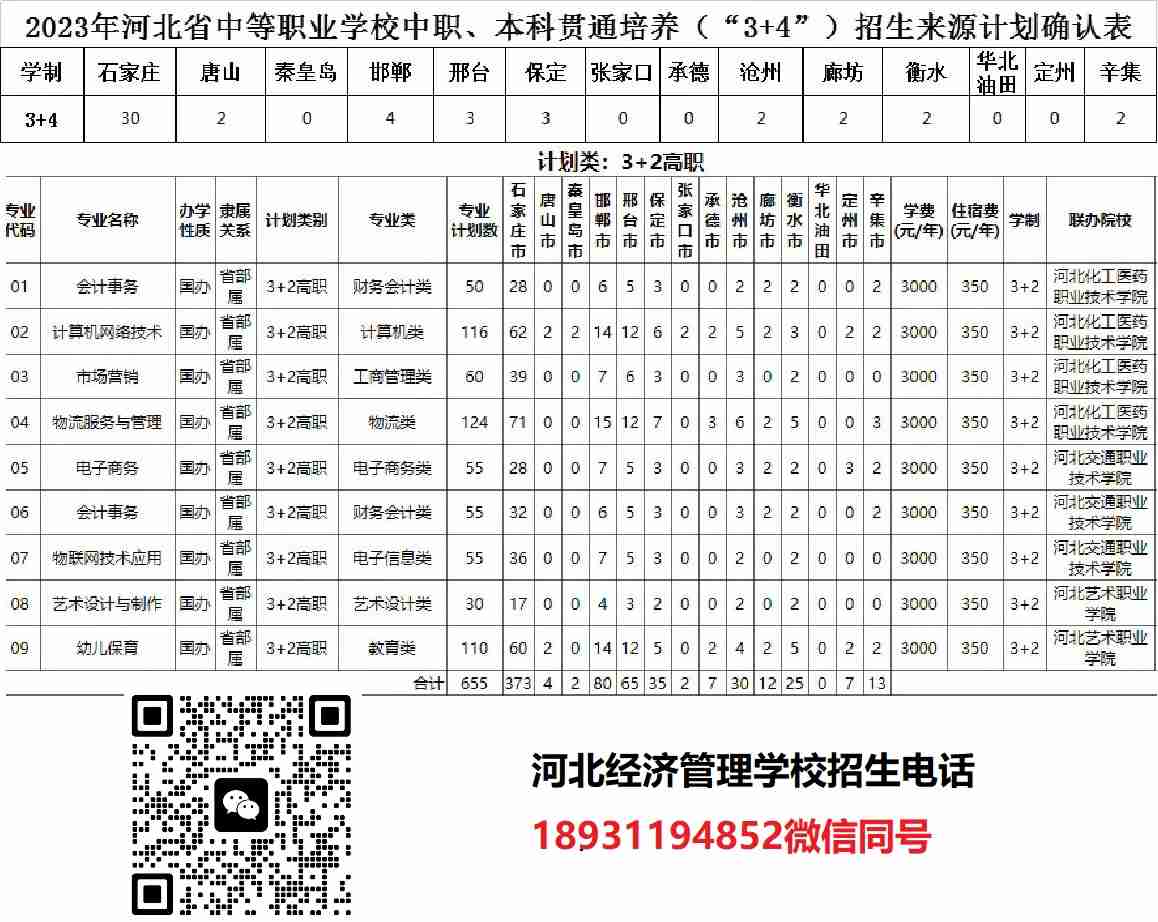 2023年河北省中等职业学校中职、本科贯通培养（“3+4”）招生来源计划确认表

| 学制 | 石家庄 | 唐山 | 秦皇岛 | 邯郸 | 邢台 | 保定 | 张家口 | 承德 | 沧州 | 廊坊 | 衡水 | 华北油田 | 定州 | 辛集 |
|---|---|---|---|---|---|---|---|---|---|---|---|---|---|---|
| 3+4 | 30 | 2 | 0 | 4 | 3 | 3 | 0 | 0 | 2 | 2 | 2 | 0 | 0 | 2 |

计划类：3+2高职

| 专业代码 | 专业名称 | 办学性质 | 隶属关系 | 计划类别 | 专业类 | 专业计划数 | 石家庄市 | 唐山市 | 秦皇岛市 | 邯郸市 | 邢台市 | 保定市 | 张家口市 | 承德市 | 沧州市 | 廊坊市 | 衡水市 | 华北油田 | 定州市 | 辛集市 | 学费(元/年) | 住宿费(元/年) | 学制 | 联办院校 |
|---|---|---|---|---|---|---|---|---|---|---|---|---|---|---|---|---|---|---|---|---|---|---|---|---|
| 01 | 会计事务 | 国办 | 省部属 | 3+2高职 | 财务会计类 | 50 | 28 | 0 | 0 | 6 | 5 | 3 | 0 | 0 | 2 | 2 | 2 | 0 | 0 | 2 | 3000 | 350 | 3+2 | 河北化工医药职业技术学院 |
| 02 | 计算机网络技术 | 国办 | 省部属 | 3+2高职 | 计算机类 | 116 | 62 | 2 | 2 | 14 | 12 | 6 | 2 | 2 | 5 | 2 | 3 | 0 | 2 | 2 | 3000 | 350 | 3+2 | 河北化工医药职业技术学院 |
| 03 | 市场营销 | 国办 | 省部属 | 3+2高职 | 工商管理类 | 60 | 39 | 0 | 0 | 7 | 6 | 3 | 0 | 0 | 3 | 0 | 2 | 0 | 0 | 0 | 3000 | 350 | 3+2 | 河北化工医药职业技术学院 |
| 04 | 物流服务与管理 | 国办 | 省部属 | 3+2高职 | 物流类 | 124 | 71 | 0 | 0 | 15 | 12 | 7 | 0 | 3 | 6 | 2 | 5 | 0 | 0 | 3 | 3000 | 350 | 3+2 | 河北化工医药职业技术学院 |
| 05 | 电子商务 | 国办 | 省部属 | 3+2高职 | 电子商务类 | 55 | 28 | 0 | 0 | 7 | 5 | 3 | 0 | 0 | 3 | 2 | 2 | 0 | 3 | 2 | 3000 | 350 | 3+2 | 河北交通职业技术学院 |
| 06 | 会计事务 | 国办 | 省部属 | 3+2高职 | 财务会计类 | 55 | 32 | 0 | 0 | 6 | 5 | 3 | 0 | 0 | 3 | 2 | 2 | 0 | 0 | 2 | 3000 | 350 | 3+2 | 河北交通职业技术学院 |
| 07 | 物联网技术应用 | 国办 | 省部属 | 3+2高职 | 电子信息类 | 55 | 36 | 0 | 0 | 7 | 5 | 3 | 0 | 0 | 2 | 0 | 2 | 0 | 0 | 0 | 3000 | 350 | 3+2 | 河北交通职业技术学院 |
| 08 | 艺术设计与制作 | 国办 | 省部属 | 3+2高职 | 艺术设计类 | 30 | 17 | 0 | 0 | 4 | 3 | 2 | 0 | 0 | 2 | 0 | 2 | 0 | 0 | 0 | 3000 | 350 | 3+2 | 河北艺术职业学院 |
| 09 | 幼儿保育 | 国办 | 省部属 | 3+2高职 | 教育类 | 110 | 60 | 2 | 0 | 14 | 12 | 5 | 0 | 2 | 4 | 2 | 5 | 0 | 2 | 2 | 3000 | 350 | 3+2 | 河北艺术职业学院 |
| | | | | | 合计 | 655 | 373 | 4 | 2 | 80 | 65 | 35 | 2 | 7 | 30 | 12 | 25 | 0 | 7 | 13 | | | | |

河北经济管理学校招生电话
18931194852微信同号